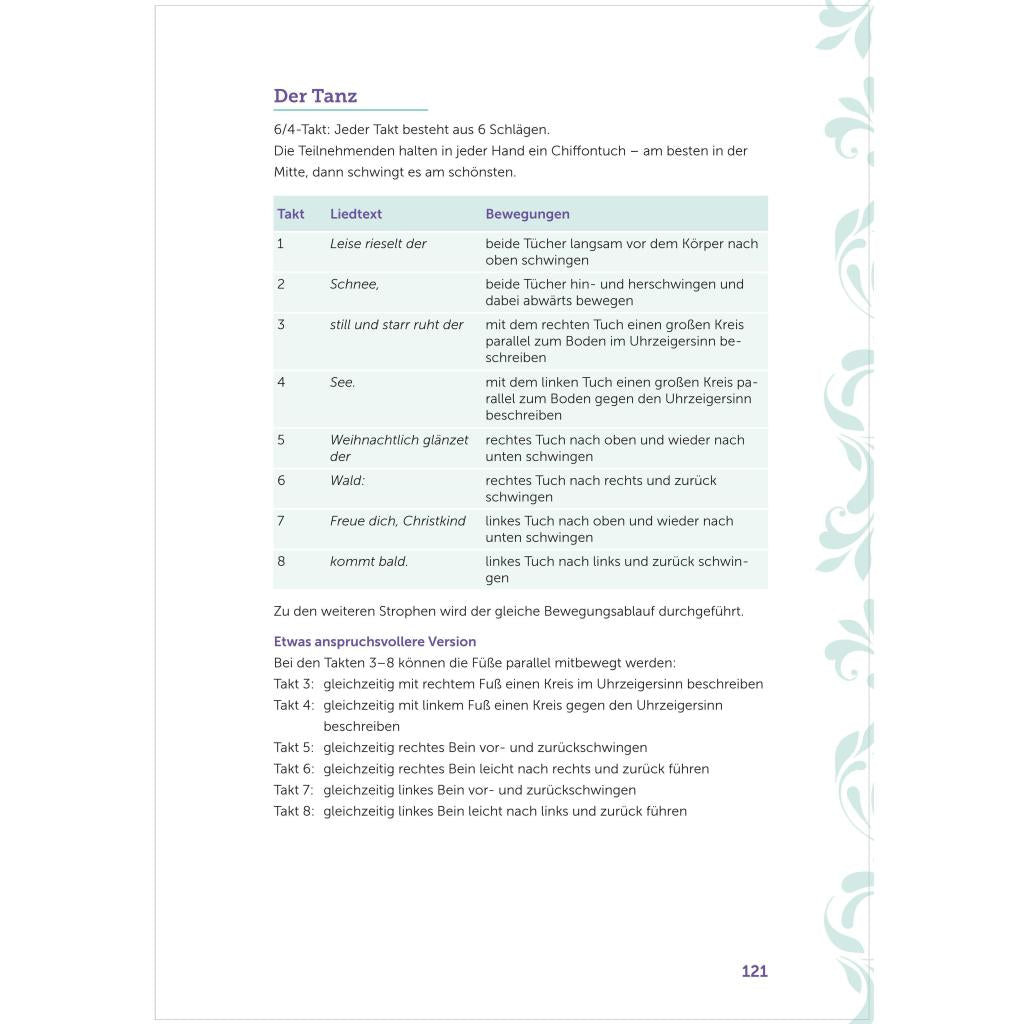 Der Tanz

6/4-Takt: Jeder Takt besteht aus 6 Schlägen.
Die Teilnehmenden halten in jeder Hand ein Chiffontuch – am besten in der Mitte, dann schwingt es am schönsten.

| Takt | Liedtext | Bewegungen |
|---|---|---|
| 1 | Leise rieselt der | beide Tücher langsam vor dem Körper nach oben schwingen |
| 2 | Schnee, | beide Tücher hin- und herschwingen und dabei abwärts bewegen |
| 3 | still und starr ruht der | mit dem rechten Tuch einen großen Kreis parallel zum Boden im Uhrzeigersinn beschreiben |
| 4 | See. | mit dem linken Tuch einen großen Kreis parallel zum Boden gegen den Uhrzeigersinn beschreiben |
| 5 | Weihnachtlich glänzet der | rechtes Tuch nach oben und wieder nach unten schwingen |
| 6 | Wald: | rechtes Tuch nach rechts und zurück schwingen |
| 7 | Freue dich, Christkind | linkes Tuch nach oben und wieder nach unten schwingen |
| 8 | kommt bald. | linkes Tuch nach links und zurück schwingen |

Zu den weiteren Strophen wird der gleiche Bewegungsablauf durchgeführt.

Etwas anspruchsvollere Version
Bei den Takten 3–8 können die Füße parallel mitbewegt werden:
Takt 3: gleichzeitig mit rechtem Fuß einen Kreis im Uhrzeigersinn beschreiben
Takt 4: gleichzeitig mit linkem Fuß einen Kreis gegen den Uhrzeigersinn beschreiben
Takt 5: gleichzeitig rechtes Bein vor- und zurückschwingen
Takt 6: gleichzeitig rechtes Bein leicht nach rechts und zurück führen
Takt 7: gleichzeitig linkes Bein vor- und zurückschwingen
Takt 8: gleichzeitig linkes Bein leicht nach links und zurück führen

121